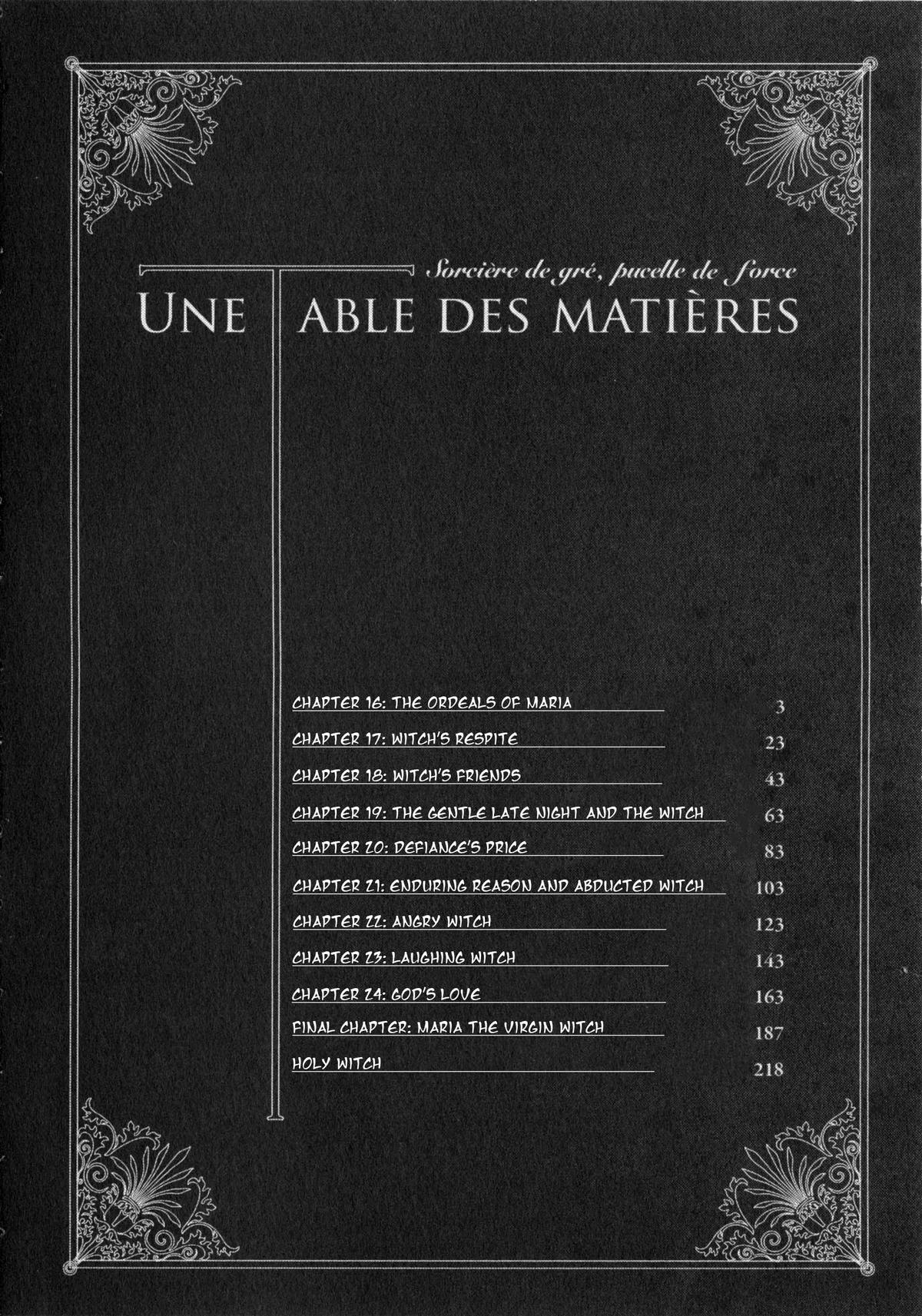 Sorcière de gré, pucelle de force

UNE TABLE DES MATIÈRES

CHAPTER 16: THE ORDEALS OF MARIA 3

CHAPTER 17: WITCH'S RESPITE 23

CHAPTER 18: WITCH'S FRIENDS 43

CHAPTER 19: THE GENTLE LATE NIGHT AND THE WITCH 63

CHAPTER 20: DEFIANCE'S PRICE 83

CHAPTER 21: ENDURING REASON AND ABDUCTED WITCH 103

CHAPTER 22: ANGRY WITCH 123

CHAPTER 23: LAUGHING WITCH 143

CHAPTER 24: GOD'S LOVE 163

FINAL CHAPTER: MARIA THE VIRGIN WITCH 187

HOLY WITCH 218